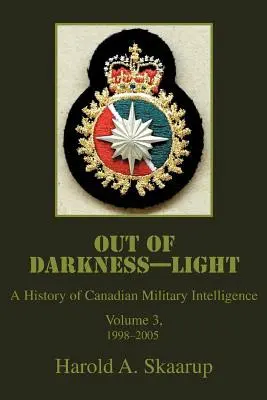 OUT OF DARKNESS—LIGHT

A History of Canadian Military Intelligence

Volume 3, 1998–2005

Harold A. Skaarup